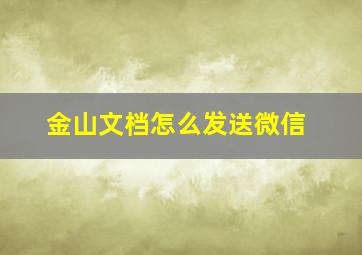 金山文档怎么发送微信